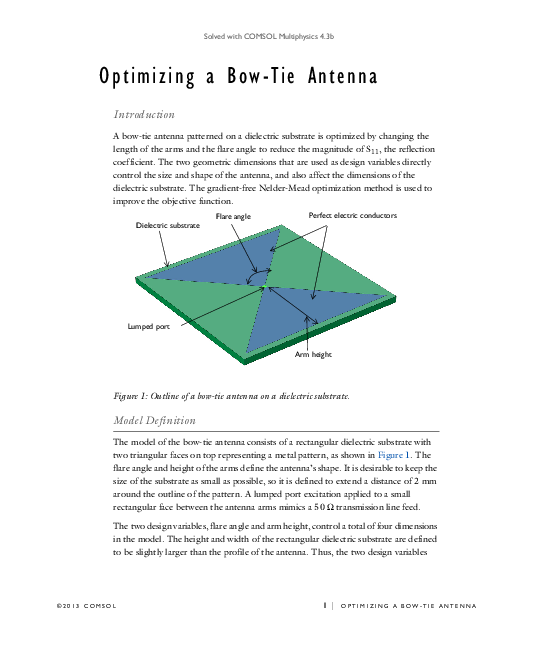 Solved with COMSOL Multiphysics 4.3b

Optimizing a Bow-Tie Antenna

Introduction

A bow-tie antenna patterned on a dielectric substrate is optimized by changing the length of the arms and the flare angle to reduce the magnitude of $S_{11}$, the reflection coefficient. The two geometric dimensions that are used as design variables directly control the size and shape of the antenna, and also affect the dimensions of the dielectric substrate. The gradient-free Nelder-Mead optimization method is used to improve the objective function.

Dielectric substrate

Flare angle

Perfect electric conductors

Lumped port

Arm height

Figure 1: Outline of a bow-tie antenna on a dielectric substrate.

Model Definition

The model of the bow-tie antenna consists of a rectangular dielectric substrate with two triangular faces on top representing a metal pattern, as shown in Figure 1. The flare angle and height of the arms define the antenna's shape. It is desirable to keep the size of the substrate as small as possible, so it is defined to extend a distance of 2 mm around the outline of the pattern. A lumped port excitation applied to a small rectangular face between the antenna arms mimics a 50 Ω transmission line feed.

The two design variables, flare angle and arm height, control a total of four dimensions in the model. The height and width of the rectangular dielectric substrate are defined to be slightly larger than the profile of the antenna. Thus, the two design variables

©2013 COMSOL

1 | OPTIMIZING A BOW-TIE ANTENNA